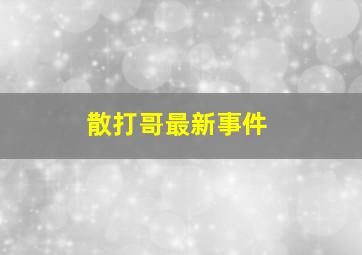 散打哥最新事件